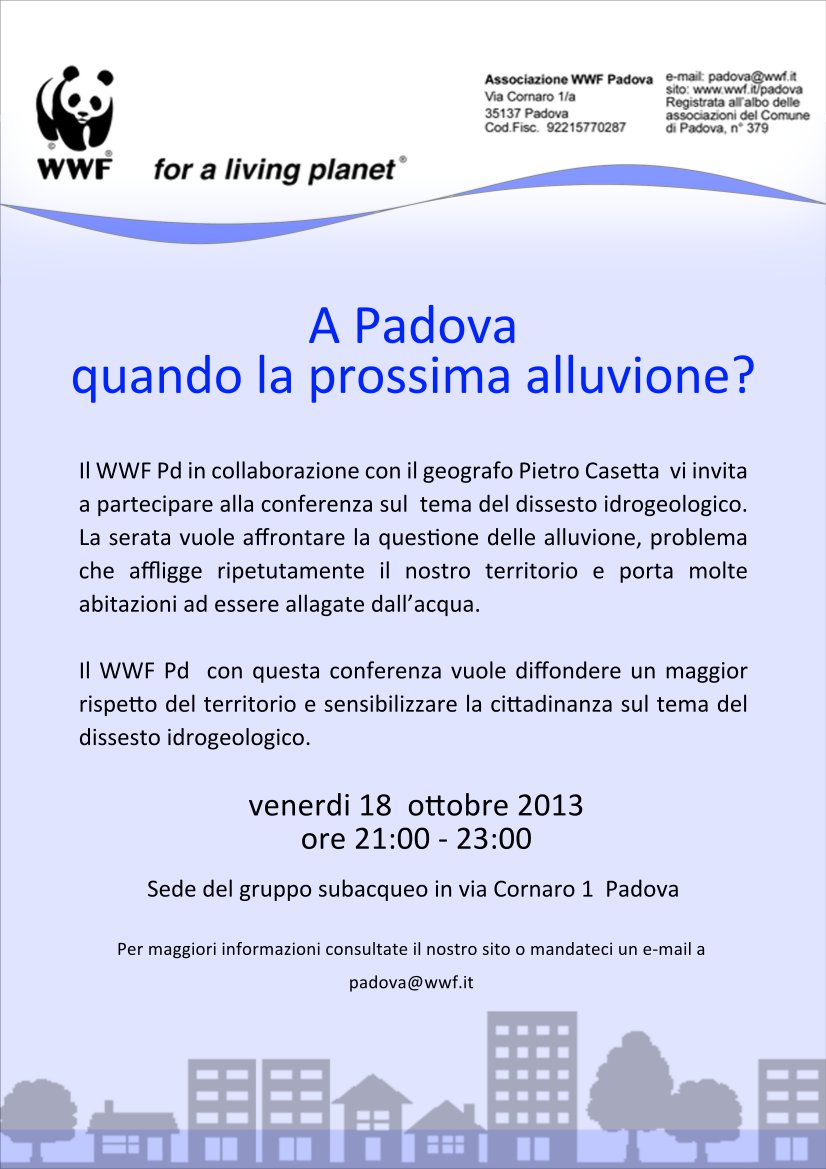 WWF for a living planet®

Associazione WWF Padova
Via Cornaro 1/a
35137 Padova
Cod.Fisc. 92215770287

e-mail: padova@wwf.it
sito: www.wwf.it/padova
Registrata all'albo delle associazioni del Comune di Padova, n° 379

A Padova
quando la prossima alluvione?

Il WWF Pd in collaborazione con il geografo Pietro Casetta vi invita a partecipare alla conferenza sul tema del dissesto idrogeologico. La serata vuole affrontare la questione delle alluvione, problema che affligge ripetutamente il nostro territorio e porta molte abitazioni ad essere allagate dall'acqua.

Il WWF Pd con questa conferenza vuole diffondere un maggior rispetto del territorio e sensibilizzare la cittadinanza sul tema del dissesto idrogeologico.

venerdi 18 ottobre 2013
ore 21:00 - 23:00

Sede del gruppo subacqueo in via Cornaro 1 Padova

Per maggiori informazioni consultate il nostro sito o mandateci un e-mail a padova@wwf.it